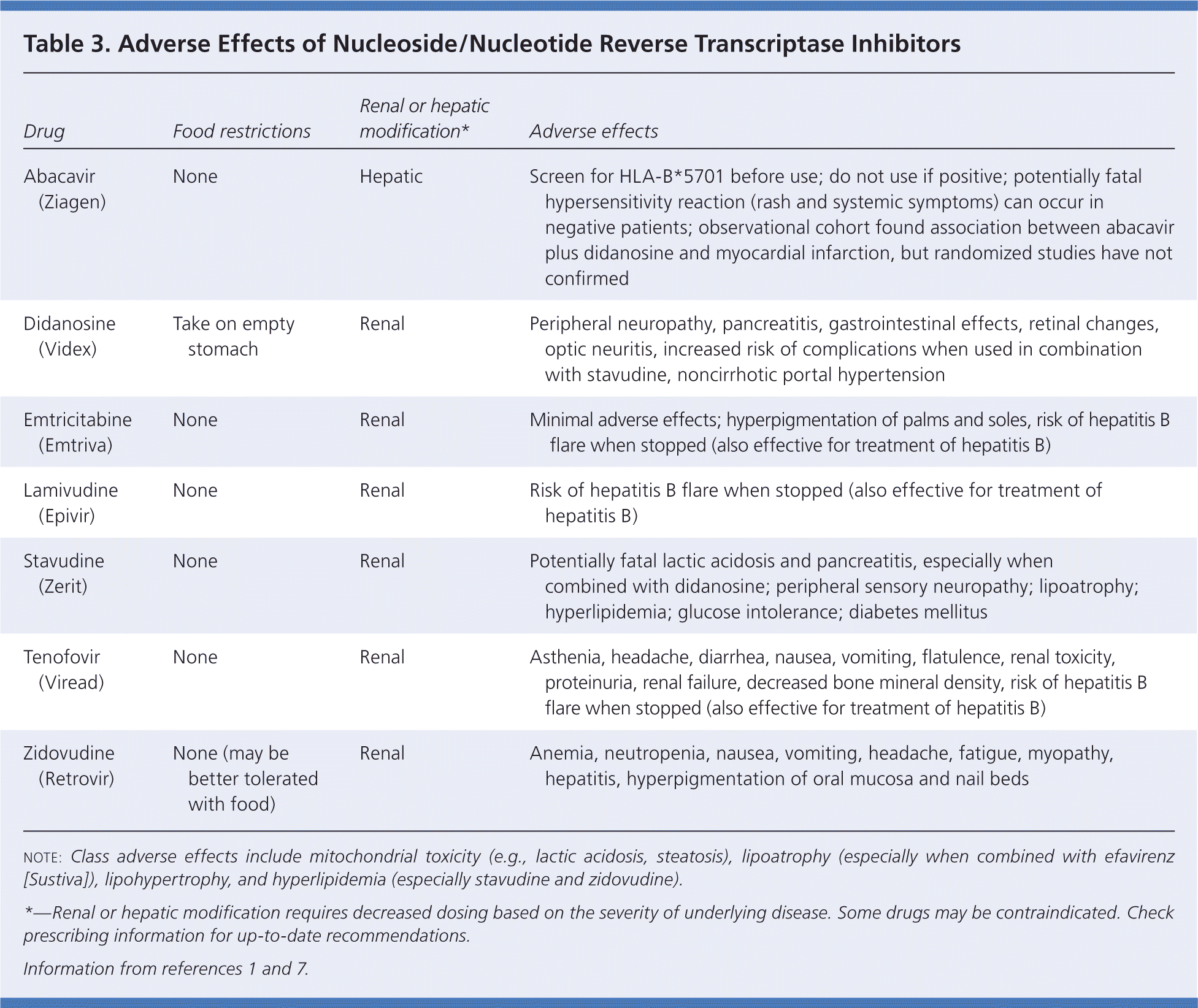 Table 3. Adverse Effects of Nucleoside/Nucleotide Reverse Transcriptase Inhibitors

| Drug | Food restrictions | Renal or hepatic modification* | Adverse effects |
|---|---|---|---|
| Abacavir (Ziagen) | None | Hepatic | Screen for HLA-B*5701 before use; do not use if positive; potentially fatal hypersensitivity reaction (rash and systemic symptoms) can occur in negative patients; observational cohort found association between abacavir plus didanosine and myocardial infarction, but randomized studies have not confirmed |
| Didanosine (Videx) | Take on empty stomach | Renal | Peripheral neuropathy, pancreatitis, gastrointestinal effects, retinal changes, optic neuritis, increased risk of complications when used in combination with stavudine, noncirrhotic portal hypertension |
| Emtricitabine (Emtriva) | None | Renal | Minimal adverse effects; hyperpigmentation of palms and soles, risk of hepatitis B flare when stopped (also effective for treatment of hepatitis B) |
| Lamivudine (Epivir) | None | Renal | Risk of hepatitis B flare when stopped (also effective for treatment of hepatitis B) |
| Stavudine (Zerit) | None | Renal | Potentially fatal lactic acidosis and pancreatitis, especially when combined with didanosine; peripheral sensory neuropathy; lipoatrophy; hyperlipidemia; glucose intolerance; diabetes mellitus |
| Tenofovir (Viread) | None | Renal | Asthenia, headache, diarrhea, nausea, vomiting, flatulence, renal toxicity, proteinuria, renal failure, decreased bone mineral density, risk of hepatitis B flare when stopped (also effective for treatment of hepatitis B) |
| Zidovudine (Retrovir) | None (may be better tolerated with food) | Renal | Anemia, neutropenia, nausea, vomiting, headache, fatigue, myopathy, hepatitis, hyperpigmentation of oral mucosa and nail beds |

NOTE: Class adverse effects include mitochondrial toxicity (e.g., lactic acidosis, steatosis), lipoatrophy (especially when combined with efavirenz [Sustiva]), lipohypertrophy, and hyperlipidemia (especially stavudine and zidovudine).

*—Renal or hepatic modification requires decreased dosing based on the severity of underlying disease. Some drugs may be contraindicated. Check prescribing information for up-to-date recommendations.

Information from references 1 and 7.